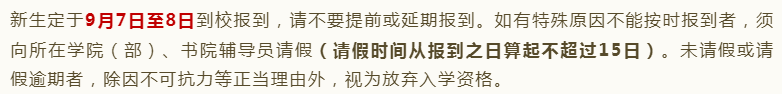 新生定于9月7日至8日到校报到，请不要提前或延期报到。如有特殊原因不能按时报到者，须向所在学院（部）、书院辅导员请假（请假时间从报到之日算起不超过15日）。未请假或请假逾期者，除因不可抗力等正当理由外，视为放弃入学资格。